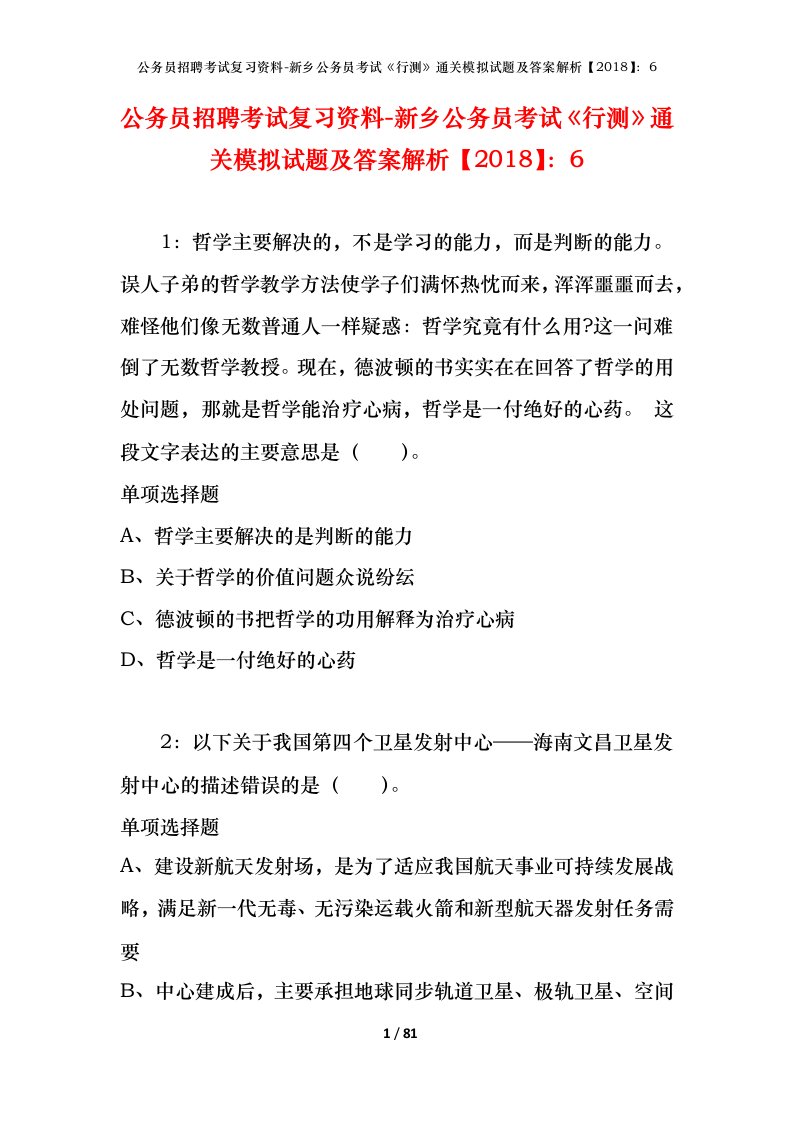 公务员招聘考试复习资料-新乡公务员考试《行测》通关模拟试题及答案解析【2018】：6

公务员招聘考试复习资料-新乡公务员考试《行测》通关模拟试题及答案解析【2018】：6

1：哲学主要解决的，不是学习的能力，而是判断的能力。误人子弟的哲学教学方法使学子们满怀热忱而来，浑浑噩噩而去，难怪他们像无数普通人一样疑惑：哲学究竟有什么用?这一问难倒了无数哲学教授。现在，德波顿的书实实在在回答了哲学的用处问题，那就是哲学能治疗心病，哲学是一付绝好的心药。 这段文字表达的主要意思是（　　）。

单项选择题

A、哲学主要解决的是判断的能力

B、关于哲学的价值问题众说纷纭

C、德波顿的书把哲学的功用解释为治疗心病

D、哲学是一付绝好的心药

2：以下关于我国第四个卫星发射中心——海南文昌卫星发射中心的描述错误的是（　　）。

单项选择题

A、建设新航天发射场，是为了适应我国航天事业可持续发展战略，满足新一代无毒、无污染运载火箭和新型航天器发射任务需要

B、中心建成后，主要承担地球同步轨道卫星、极轨卫星、空间

1 / 81